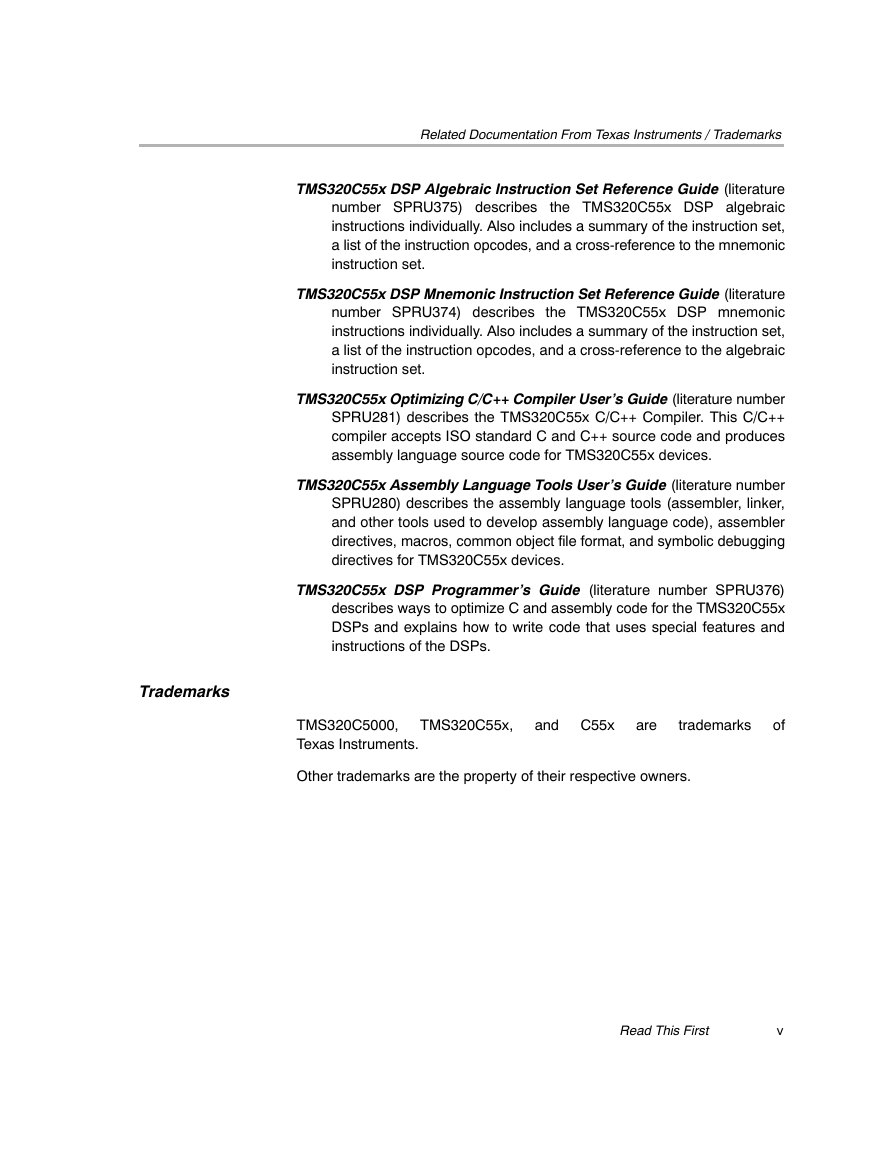 Related Documentation From Texas Instruments / Trademarks

TMS320C55x DSP Algebraic Instruction Set Reference Guide (literature number SPRU375) describes the TMS320C55x DSP algebraic instructions individually. Also includes a summary of the instruction set, a list of the instruction opcodes, and a cross-reference to the mnemonic instruction set.

TMS320C55x DSP Mnemonic Instruction Set Reference Guide (literature number SPRU374) describes the TMS320C55x DSP mnemonic instructions individually. Also includes a summary of the instruction set, a list of the instruction opcodes, and a cross-reference to the algebraic instruction set.

TMS320C55x Optimizing C/C++ Compiler User's Guide (literature number SPRU281) describes the TMS320C55x C/C++ Compiler. This C/C++ compiler accepts ISO standard C and C++ source code and produces assembly language source code for TMS320C55x devices.

TMS320C55x Assembly Language Tools User's Guide (literature number SPRU280) describes the assembly language tools (assembler, linker, and other tools used to develop assembly language code), assembler directives, macros, common object file format, and symbolic debugging directives for TMS320C55x devices.

TMS320C55x DSP Programmer's Guide (literature number SPRU376) describes ways to optimize C and assembly code for the TMS320C55x DSPs and explains how to write code that uses special features and instructions of the DSPs.

Trademarks

TMS320C5000, TMS320C55x, and C55x are trademarks of Texas Instruments.

Other trademarks are the property of their respective owners.

Read This First v